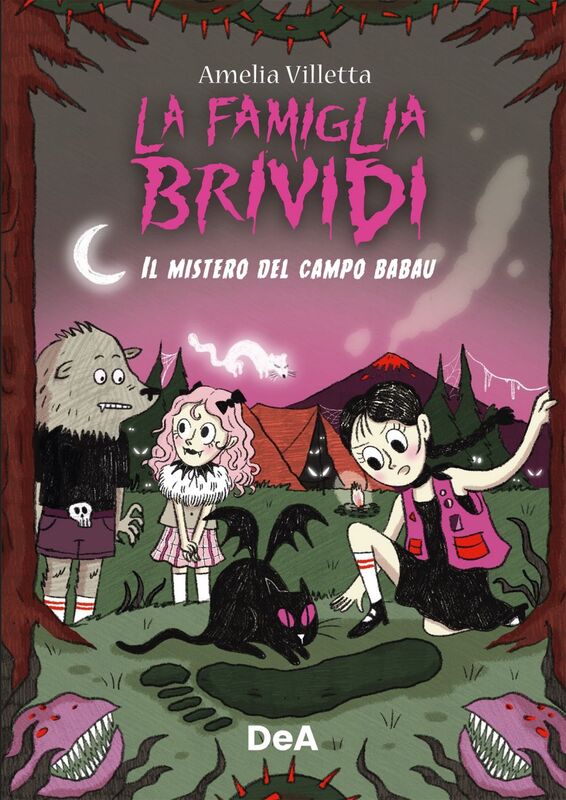 Amelia Villetta

LA FAMIGLIA BRIVIDI

IL MISTERO DEL CAMPO BABAU

DeA